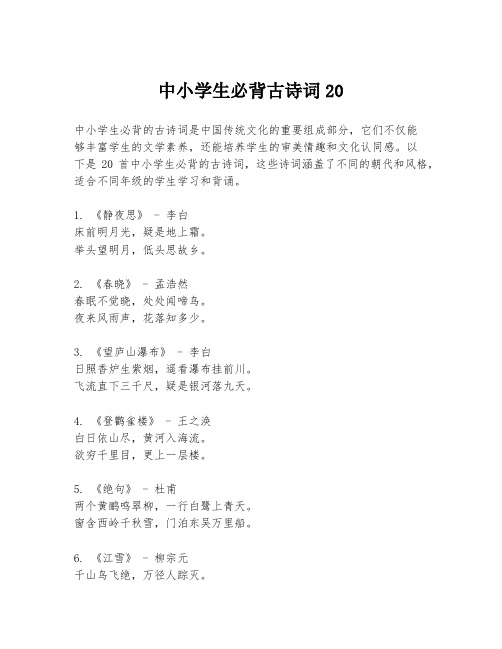 中小学生必背古诗词 20

中小学生必背的古诗词是中国传统文化的重要组成部分，它们不仅能够丰富学生的文学素养，还能培养学生的审美情趣和文化认同感。以下是 20 首中小学生必背的古诗词，这些诗词涵盖了不同的朝代和风格，适合不同年级的学生学习和背诵。

1. 《静夜思》 - 李白
床前明月光，疑是地上霜。
举头望明月，低头思故乡。

2. 《春晓》 - 孟浩然
春眠不觉晓，处处闻啼鸟。
夜来风雨声，花落知多少。

3. 《望庐山瀑布》 - 李白
日照香炉生紫烟，遥看瀑布挂前川。
飞流直下三千尺，疑是银河落九天。

4. 《登鹳雀楼》 - 王之涣
白日依山尽，黄河入海流。
欲穷千里目，更上一层楼。

5. 《绝句》 - 杜甫
两个黄鹂鸣翠柳，一行白鹭上青天。
窗含西岭千秋雪，门泊东吴万里船。

6. 《江雪》 - 柳宗元
千山鸟飞绝，万径人踪灭。